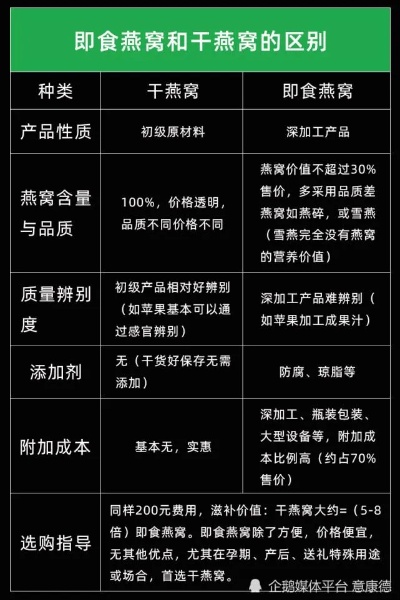 即食燕窝和干燕窝的区别

| 种类 | 干燕窝 | 即食燕窝 |
|---|---|---|
| 产品性质 | 初级原材料 | 深加工产品 |
| 燕窝含量与品质 | 100%，价格透明，品质不同价格不同 | 燕窝价值不超过30%售价，多采用品质差燕窝如燕碎，或雪燕（雪燕完全没有燕窝的营养价值） |
| 质量辨别度 | 初级产品相对好辨别（如苹果基本可以通过感官辨别） | 深加工产品难辨别（如苹果加工成果汁） |
| 添加剂 | 无（干货好保存无需添加） | 防腐、琼脂等 |
| 附加成本 | 基本无，实惠 | 深加工、瓶装包装、大型设备等，附加成本比例高（约占70%售价） |
| 选购指导 | 同样200元费用，滋补价值：干燕窝大约=（5-8倍）即食燕窝。即食燕窝除了方便，价格便宜，无其他优点，尤其在孕期、产后、送礼特殊用途或场合，首选干燕窝。 | |

企鹅媒体平台 意康德